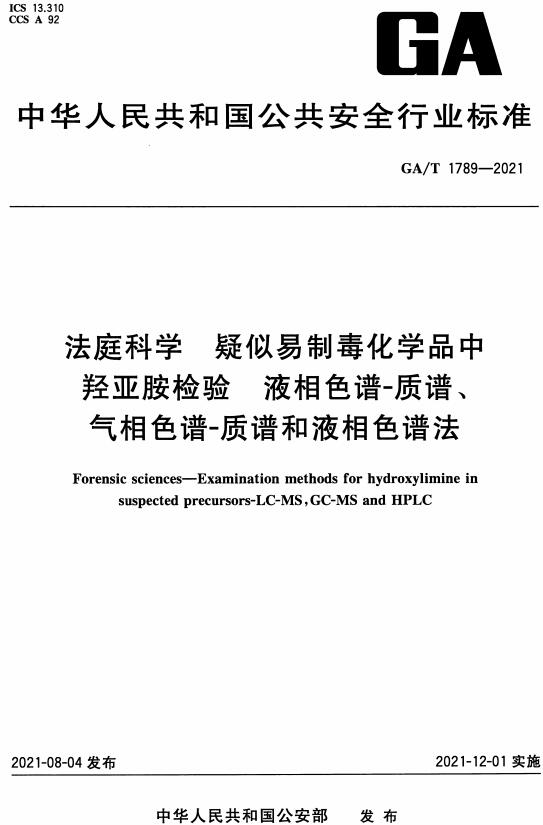 ICS 13.310
CCS A 92

GA

中华人民共和国公共安全行业标准

GA/T 1789—2021

法庭科学　疑似易制毒化学品中羟亚胺检验　液相色谱-质谱、气相色谱-质谱和液相色谱法

Forensic sciences—Examination methods for hydroxylimine in suspected precursors-LC-MS, GC-MS and HPLC

2021-08-04 发布

2021-12-01 实施

中华人民共和国公安部　发布